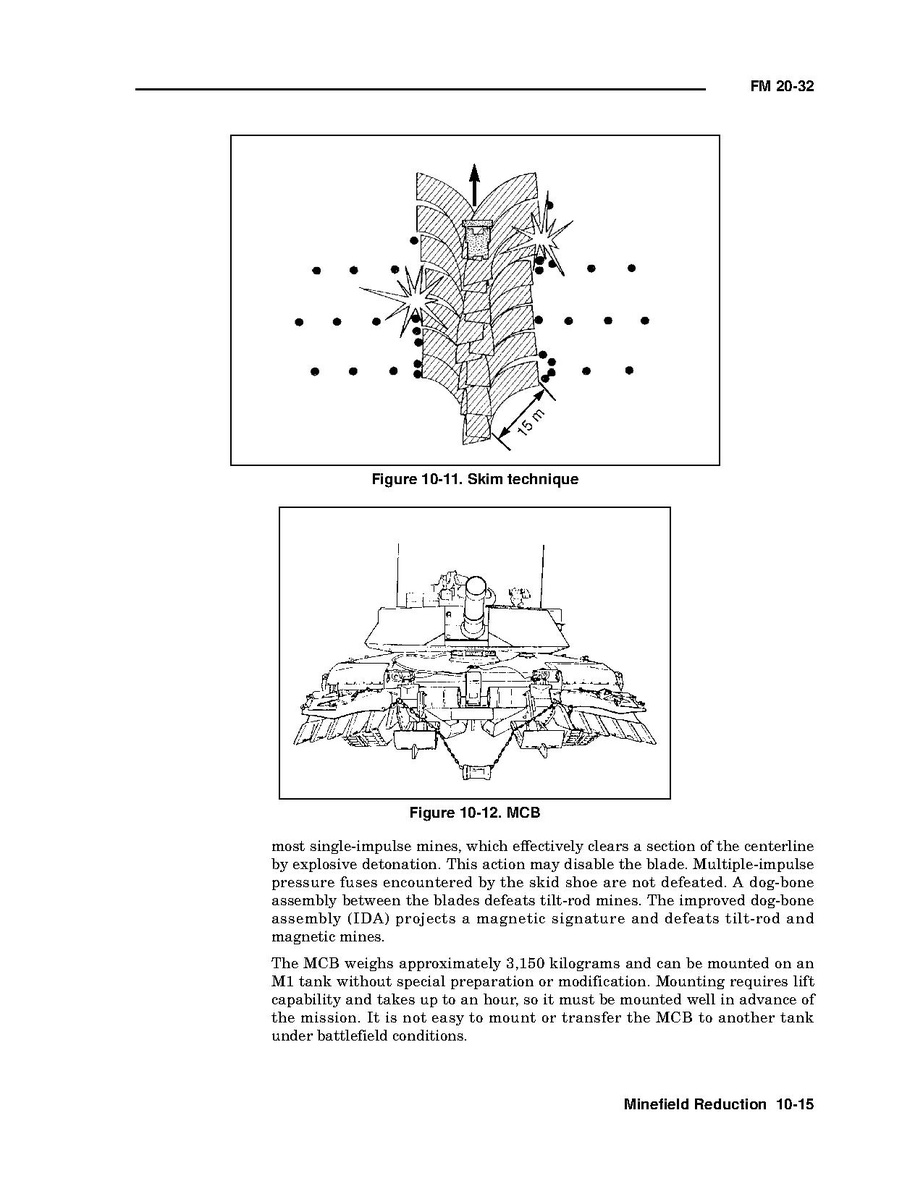 FM 20-32

15 m

Figure 10-11. Skim technique

Figure 10-12. MCB

most single-impulse mines, which effectively clears a section of the centerline by explosive detonation. This action may disable the blade. Multiple-impulse pressure fuses encountered by the skid shoe are not defeated. A dog-bone assembly between the blades defeats tilt-rod mines. The improved dog-bone assembly (IDA) projects a magnetic signature and defeats tilt-rod and magnetic mines.

The MCB weighs approximately 3,150 kilograms and can be mounted on an M1 tank without special preparation or modification. Mounting requires lift capability and takes up to an hour, so it must be mounted well in advance of the mission. It is not easy to mount or transfer the MCB to another tank under battlefield conditions.

Minefield Reduction 10-15